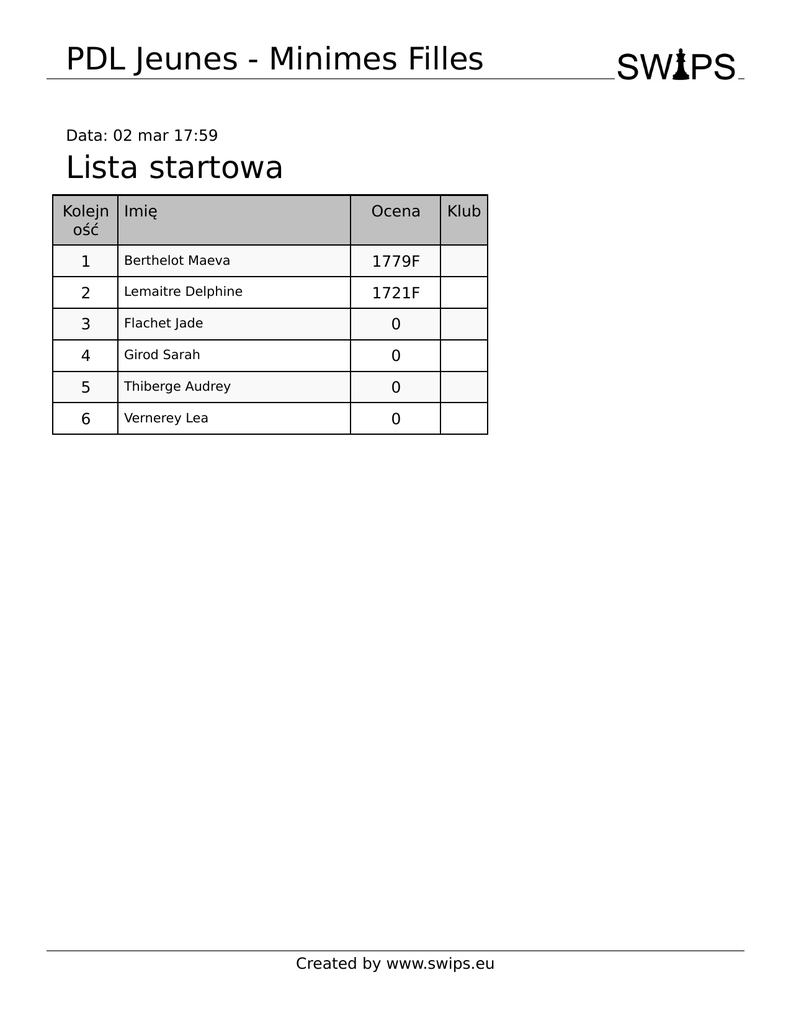 PDL Jeunes - Minimes Filles

SWIPS

Data: 02 mar 17:59

Lista startowa

| Kolejność | Imię | Ocena | Klub |
|---|---|---|---|
| 1 | Berthelot Maeva | 1779F | |
| 2 | Lemaitre Delphine | 1721F | |
| 3 | Flachet Jade | 0 | |
| 4 | Girod Sarah | 0 | |
| 5 | Thiberge Audrey | 0 | |
| 6 | Vernerey Lea | 0 | |

Created by www.swips.eu